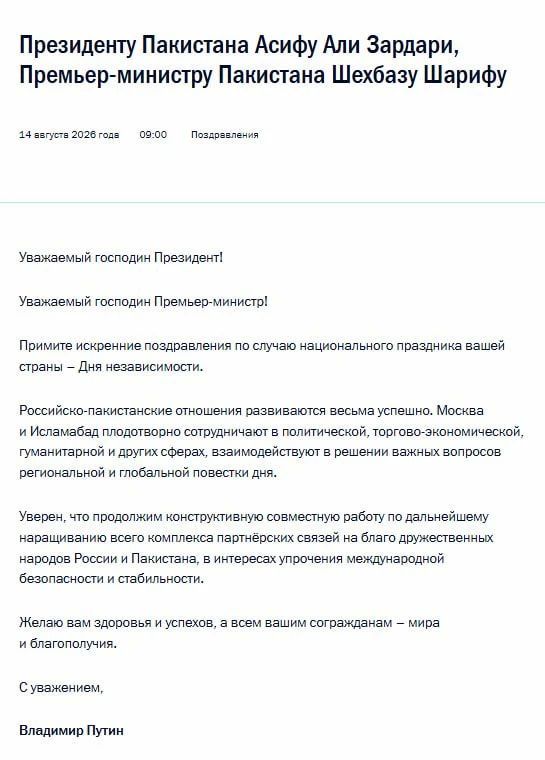 Президенту Пакистана Асифу Али Зардари, Премьер-министру Пакистана Шехбазу Шарифу

14 августа 2026 года 09:00 Поздравления

Уважаемый господин Президент!

Уважаемый господин Премьер-министр!

Примите искренние поздравления по случаю национального праздника вашей страны – Дня независимости.

Российско-пакистанские отношения развиваются весьма успешно. Москва и Исламабад плодотворно сотрудничают в политической, торгово-экономической, гуманитарной и других сферах, взаимодействуют в решении важных вопросов региональной и глобальной повестки дня.

Уверен, что продолжим конструктивную совместную работу по дальнейшему наращиванию всего комплекса партнёрских связей на благо дружественных народов России и Пакистана, в интересах упрочения международной безопасности и стабильности.

Желаю вам здоровья и успехов, а всем вашим согражданам – мира и благополучия.

С уважением,

Владимир Путин